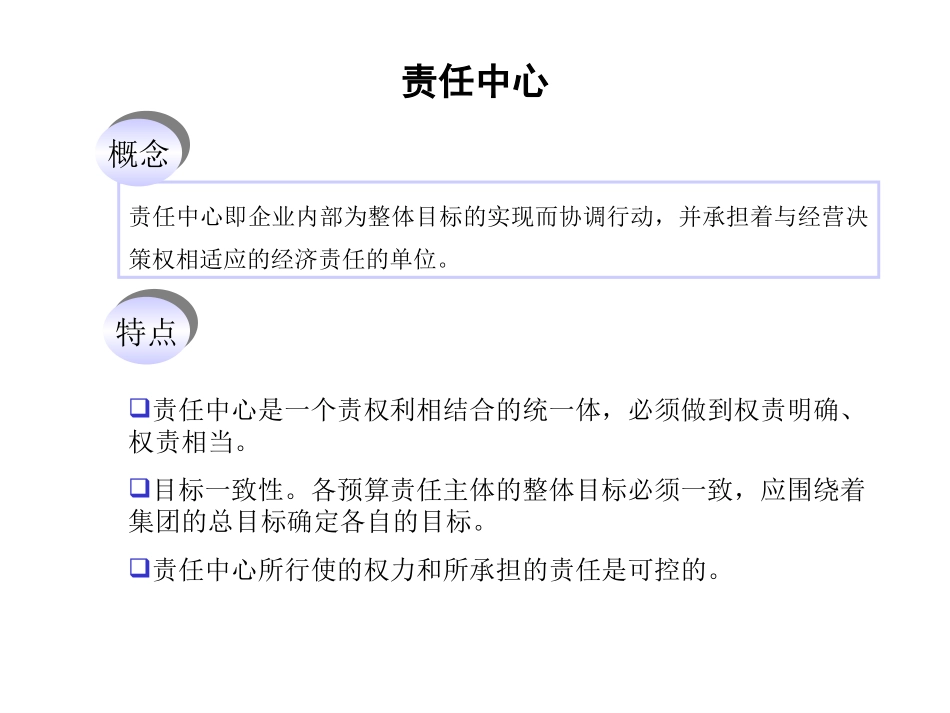 责任中心

概念

责任中心即企业内部为整体目标的实现而协调行动，并承担着与经营决策权相适应的经济责任的单位。

特点

❑责任中心是一个责权利相结合的统一体，必须做到权责明确、权责相当。

❑目标一致性。各预算责任主体的整体目标必须一致，应围绕着集团的总目标确定各自的目标。

❑责任中心所行使的权力和所承担的责任是可控的。